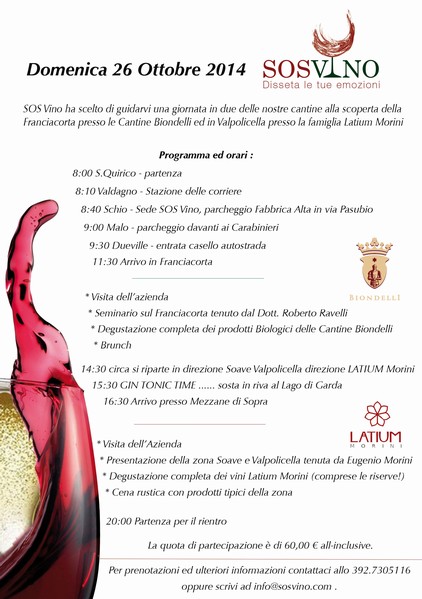 Domenica 26 Ottobre 2014

SOSVINO
Disseta le tue emozioni

SOS Vino ha scelto di guidarvi una giornata in due delle nostre cantine alla scoperta della Franciacorta presso le Cantine Biondelli ed in Valpolicella presso la famiglia Latium Morini

Programma ed orari :

8:00 S.Quirico - partenza
8:10 Valdagno - Stazione delle corriere
8:40 Schio - Sede SOS Vino, parcheggio Fabbrica Alta in via Pasubio
9:00 Malo - parcheggio davanti ai Carabinieri
9:30 Dueville - entrata casello autostrada
11:30 Arrivo in Franciacorta

BIONDELLI

* Visita dell'azienda
* Seminario sul Franciacorta tenuto dal Dott. Roberto Ravelli
* Degustazione completa dei prodotti Biologici delle Cantine Biondelli
* Brunch

14:30 circa si riparte in direzione Soave Valpolicella direzione LATIUM Morini
15:30 GIN TONIC TIME ...... sosta in riva al Lago di Garda
16:30 Arrivo presso Mezzane di Sopra

LATIUM
MORINI

* Visita dell'Azienda
* Presentazione della zona Soave e Valpolicella tenuta da Eugenio Morini
* Degustazione completa dei vini Latium Morini (comprese le riserve!)
* Cena rustica con prodotti tipici della zona

20:00 Partenza per il rientro

La quota di partecipazione è di 60,00 € all-inclusive.

Per prenotazioni ed ulteriori informazioni contattaci allo 392.7305116 oppure scrivi ad info@sosvino.com .